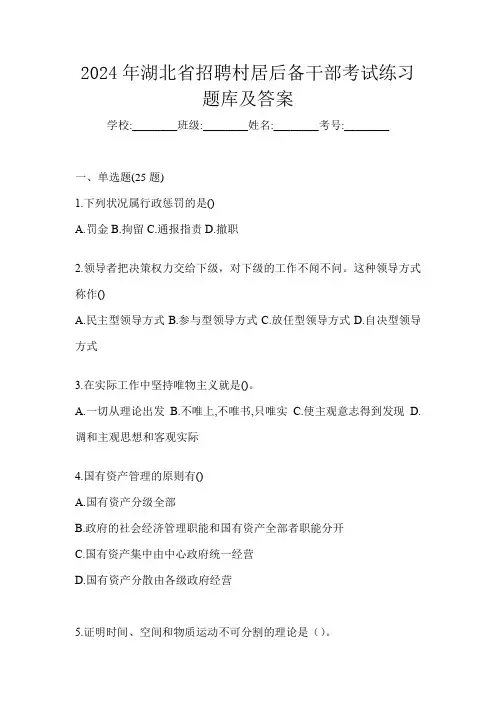 2024 年湖北省招聘村居后备干部考试练习题库及答案

学校:________班级:________姓名:________考号:________

一、单选题(25 题)

1.下列状况属行政惩罚的是()

A.罚金 B.拘留 C.通报指责 D.撤职

2.领导者把决策权力交给下级，对下级的工作不闻不问。这种领导方式称作()

A.民主型领导方式 B.参与型领导方式 C.放任型领导方式 D.自决型领导方式

3.在实际工作中坚持唯物主义就是()。

A.一切从理论出发 B.不唯上,不唯书,只唯实 C.使主观意志得到发现 D.调和主观思想和客观实际

4.国有资产管理的原则有()

A.国有资产分级全部

B.政府的社会经济管理职能和国有资产全部者职能分开

C.国有资产集中由中心政府统一经营

D.国有资产分散由各级政府经营

5.证明时间、空间和物质运动不可分割的理论是（）。